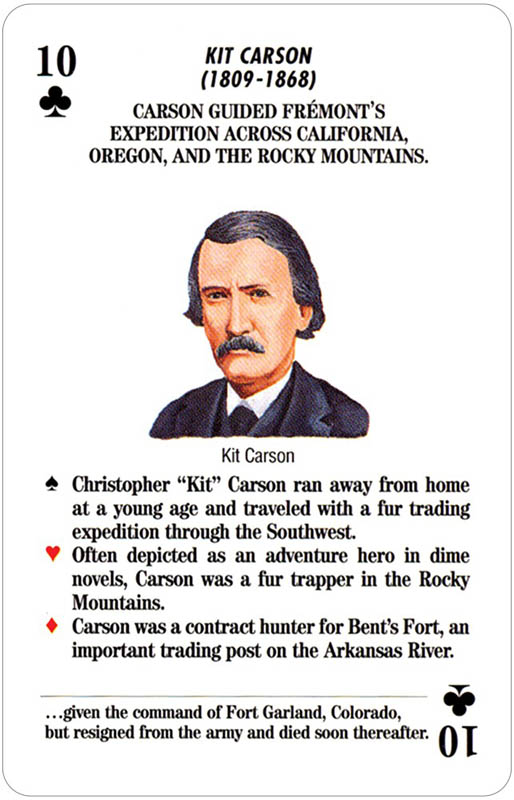 10
♣

KIT CARSON
(1809-1868)

CARSON GUIDED FRÉMONT'S EXPEDITION ACROSS CALIFORNIA, OREGON, AND THE ROCKY MOUNTAINS.

Kit Carson

♠ Christopher "Kit" Carson ran away from home at a young age and traveled with a fur trading expedition through the Southwest.
♥ Often depicted as an adventure hero in dime novels, Carson was a fur trapper in the Rocky Mountains.
♦ Carson was a contract hunter for Bent's Fort, an important trading post on the Arkansas River.

...given the command of Fort Garland, Colorado, but resigned from the army and died soon thereafter.

♣
10